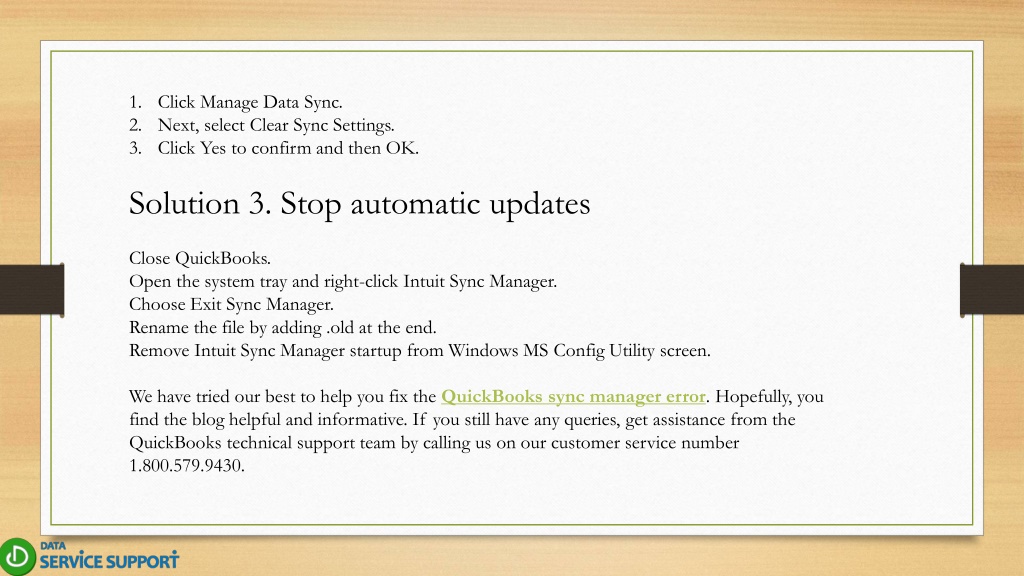 1. Click Manage Data Sync.
2. Next, select Clear Sync Settings.
3. Click Yes to confirm and then OK.

Solution 3. Stop automatic updates

Close QuickBooks.
Open the system tray and right-click Intuit Sync Manager.
Choose Exit Sync Manager.
Rename the file by adding .old at the end.
Remove Intuit Sync Manager startup from Windows MS Config Utility screen.

We have tried our best to help you fix the QuickBooks sync manager error. Hopefully, you find the blog helpful and informative. If you still have any queries, get assistance from the QuickBooks technical support team by calling us on our customer service number 1.800.579.9430.

DATA SERVICE SUPPORT